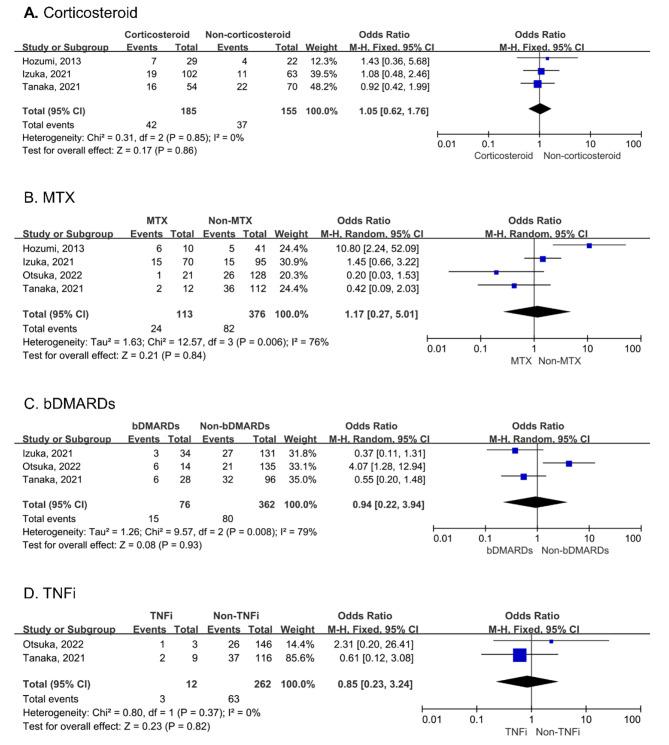 A. Corticosteroid

| Study or Subgroup | Corticosteroid Events | Corticosteroid Total | Non-corticosteroid Events | Non-corticosteroid Total | Weight | Odds Ratio M-H, Fixed, 95% CI |
|---|---|---|---|---|---|---|
| Hozumi, 2013 | 7 | 29 | 4 | 22 | 12.3% | 1.43 [0.36, 5.68] |
| Izuka, 2021 | 19 | 102 | 11 | 63 | 39.5% | 1.08 [0.48, 2.46] |
| Tanaka, 2021 | 16 | 54 | 22 | 70 | 48.2% | 0.92 [0.42, 1.99] |
| Total (95% CI) | | 185 | | 155 | 100.0% | 1.05 [0.62, 1.76] |
| Total events | 42 | | 37 | | | |

Heterogeneity: Chi² = 0.31, df = 2 (P = 0.85); I² = 0%
Test for overall effect: Z = 0.17 (P = 0.86)

Odds Ratio
M-H, Fixed, 95% CI
0.01 0.1 1 10 100
Corticosteroid Non-corticosteroid

B. MTX

| Study or Subgroup | MTX Events | MTX Total | Non-MTX Events | Non-MTX Total | Weight | Odds Ratio M-H, Random, 95% CI |
|---|---|---|---|---|---|---|
| Hozumi, 2013 | 6 | 10 | 5 | 41 | 24.4% | 10.80 [2.24, 52.09] |
| Izuka, 2021 | 15 | 70 | 15 | 95 | 30.9% | 1.45 [0.66, 3.22] |
| Otsuka, 2022 | 1 | 21 | 26 | 128 | 20.3% | 0.20 [0.03, 1.53] |
| Tanaka, 2021 | 2 | 12 | 36 | 112 | 24.4% | 0.42 [0.09, 2.03] |
| Total (95% CI) | | 113 | | 376 | 100.0% | 1.17 [0.27, 5.01] |
| Total events | 24 | | 82 | | | |

Heterogeneity: Tau² = 1.63; Chi² = 12.57, df = 3 (P = 0.006); I² = 76%
Test for overall effect: Z = 0.21 (P = 0.84)

Odds Ratio
M-H, Random, 95% CI
0.01 0.1 1 10 100
MTX Non-MTX

C. bDMARDs

| Study or Subgroup | bDMARDs Events | bDMARDs Total | Non-bDMARDs Events | Non-bDMARDs Total | Weight | Odds Ratio M-H, Random, 95% CI |
|---|---|---|---|---|---|---|
| Izuka, 2021 | 3 | 34 | 27 | 131 | 31.8% | 0.37 [0.11, 1.31] |
| Otsuka, 2022 | 6 | 14 | 21 | 135 | 33.1% | 4.07 [1.28, 12.94] |
| Tanaka, 2021 | 6 | 28 | 32 | 96 | 35.0% | 0.55 [0.20, 1.48] |
| Total (95% CI) | | 76 | | 362 | 100.0% | 0.94 [0.22, 3.94] |
| Total events | 15 | | 80 | | | |

Heterogeneity: Tau² = 1.26; Chi² = 9.57, df = 2 (P = 0.008); I² = 79%
Test for overall effect: Z = 0.08 (P = 0.93)

Odds Ratio
M-H, Random, 95% CI
0.01 0.1 1 10 100
bDMARDs Non-bDMARDs

D. TNFi

| Study or Subgroup | TNFi Events | TNFi Total | Non-TNFi Events | Non-TNFi Total | Weight | Odds Ratio M-H, Fixed, 95% CI |
|---|---|---|---|---|---|---|
| Otsuka, 2022 | 1 | 3 | 26 | 146 | 14.4% | 2.31 [0.20, 26.41] |
| Tanaka, 2021 | 2 | 9 | 37 | 116 | 85.6% | 0.61 [0.12, 3.08] |
| Total (95% CI) | | 12 | | 262 | 100.0% | 0.85 [0.23, 3.24] |
| Total events | 3 | | 63 | | | |

Heterogeneity: Chi² = 0.80, df = 1 (P = 0.37); I² = 0%
Test for overall effect: Z = 0.23 (P = 0.82)

Odds Ratio
M-H, Fixed, 95% CI
0.01 0.1 1 10 100
TNFi Non-TNFi